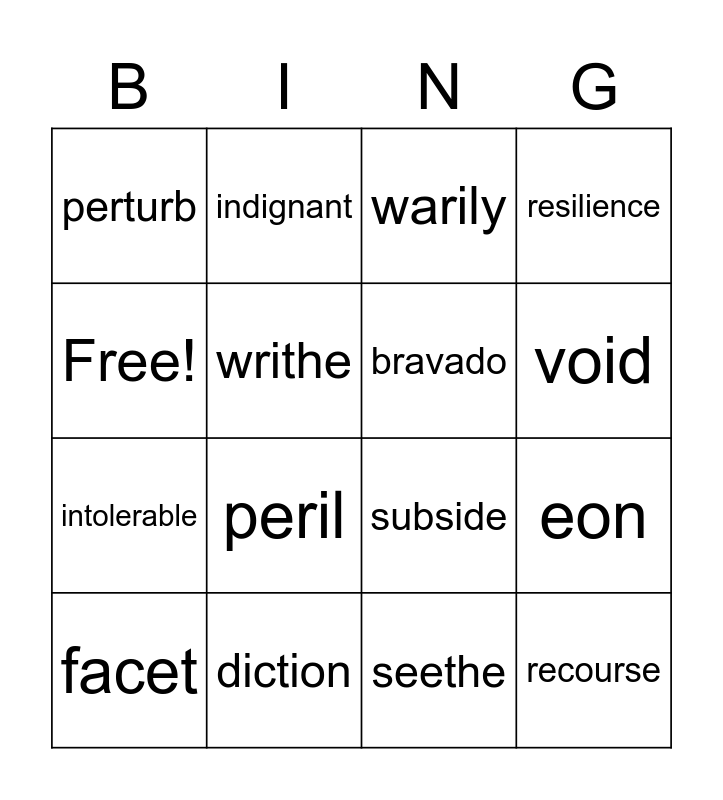 | B | I | N | G |
|---|---|---|---|
| perturb | indignant | warily | resilience |
| Free! | writhe | bravado | void |
| intolerable | peril | subside | eon |
| facet | diction | seethe | recourse |